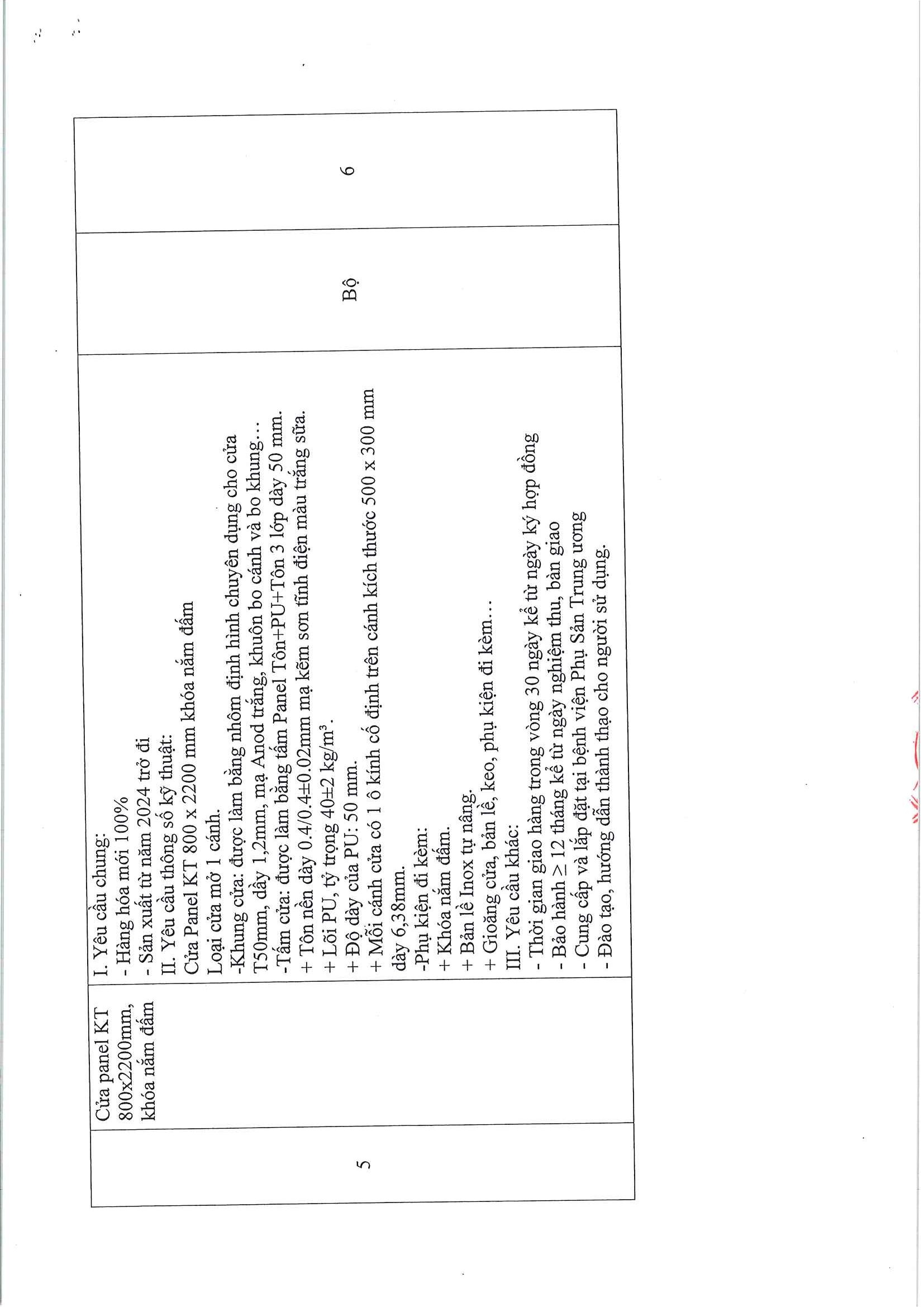 | 5 | Cửa panel KT 800x2200mm, khóa nắm đấm | I. Yêu cầu chung:<br>- Hàng hóa mới 100%<br>- Sản xuất từ năm 2024 trở đi<br>II. Yêu cầu thông số kỹ thuật:<br>Cửa Panel KT 800 x 2200 mm khóa nắm đấm<br>Loại cửa mở 1 cánh.<br>-Khung cửa: được làm bằng nhôm định hình chuyên dụng cho cửa T50mm, dày 1,2mm, mạ Anod trắng, khuôn bo cánh và bo khung…<br>-Tấm cửa: được làm bằng tấm Panel Tôn+PU+Tôn 3 lớp dày 50 mm.<br>+ Tôn nền dày 0.4/0.4±0.02mm mạ kẽm sơn tĩnh điện màu trắng sữa.<br>+ Lõi PU, tỷ trọng 40±2 kg/m$^3$.<br>+ Độ dày của PU: 50 mm.<br>+ Mỗi cánh cửa có 1 ô kính cố định trên cánh kích thước 500 x 300 mm dày 6,38mm.<br>-Phụ kiện đi kèm:<br>+ Khóa nắm đấm.<br>+ Bản lề Inox tự nâng.<br>+ Gioăng cửa, bản lề, keo, phụ kiện đi kèm…<br>III. Yêu cầu khác:<br>- Thời gian giao hàng trong vòng 30 ngày kể từ ngày ký hợp đồng<br>- Bảo hành ≥ 12 tháng kể từ ngày nghiệm thu, bàn giao<br>- Cung cấp và lắp đặt tại bệnh viện Phụ Sản Trung ương<br>- Đào tạo, hướng dẫn thành thạo cho người sử dụng. | Bộ | 6 |